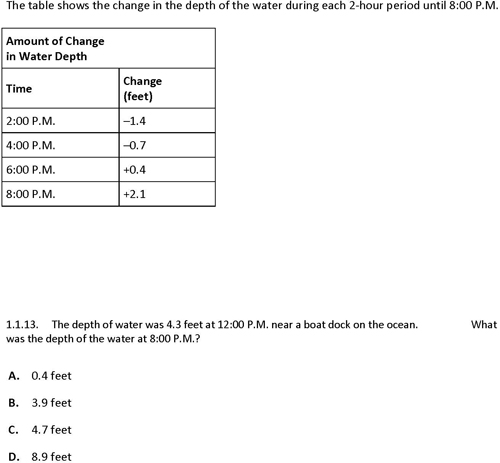 The table shows the change in the depth of the water during each 2-hour period until 8:00 P.M.

| Amount of Change in Water Depth | |
|---|---|
| Time | Change (feet) |
| 2:00 P.M. | –1.4 |
| 4:00 P.M. | –0.7 |
| 6:00 P.M. | +0.4 |
| 8:00 P.M. | +2.1 |

1.1.13. The depth of water was 4.3 feet at 12:00 P.M. near a boat dock on the ocean. What was the depth of the water at 8:00 P.M.?

A. 0.4 feet

B. 3.9 feet

C. 4.7 feet

D. 8.9 feet